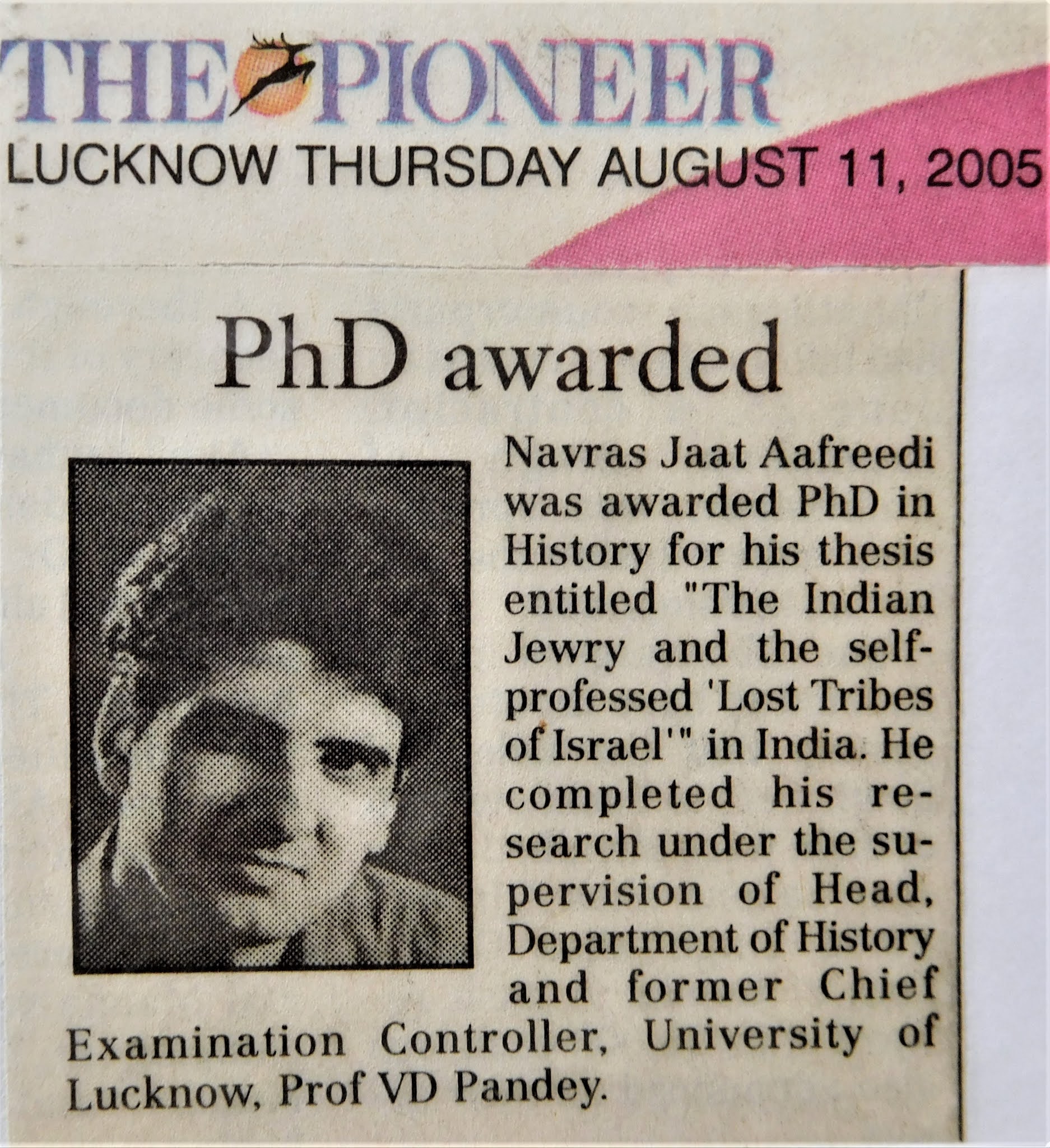 THE PIONEER
LUCKNOW THURSDAY AUGUST 11, 2005

PhD awarded

Navras Jaat Aafreedi was awarded PhD in History for his thesis entitled "The Indian Jewry and the self-professed 'Lost Tribes of Israel'" in India. He completed his research under the supervision of Head, Department of History and former Chief Examination Controller, University of Lucknow, Prof VD Pandey.